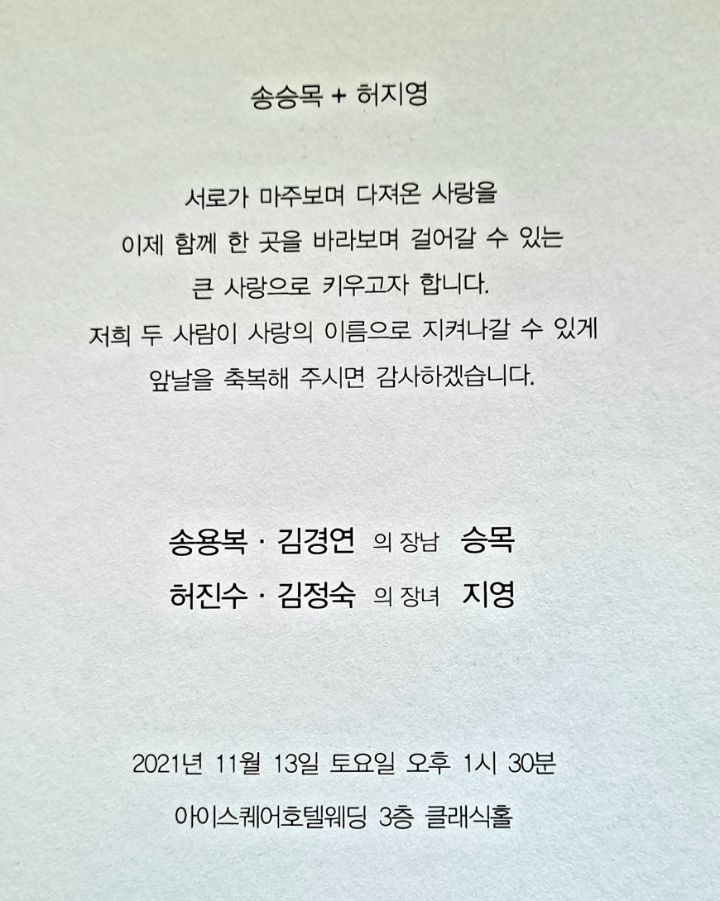 송승목 + 허지영

서로가 마주보며 다져온 사랑을
이제 함께 한 곳을 바라보며 걸어갈 수 있는
큰 사랑으로 키우고자 합니다.
저희 두 사람이 사랑의 이름으로 지켜나갈 수 있게
앞날을 축복해 주시면 감사하겠습니다.

송용복 · 김경연 의 장남 승목
허진수 · 김정숙 의 장녀 지영

2021년 11월 13일 토요일 오후 1시 30분
아이스퀘어호텔웨딩 3층 클래식홀